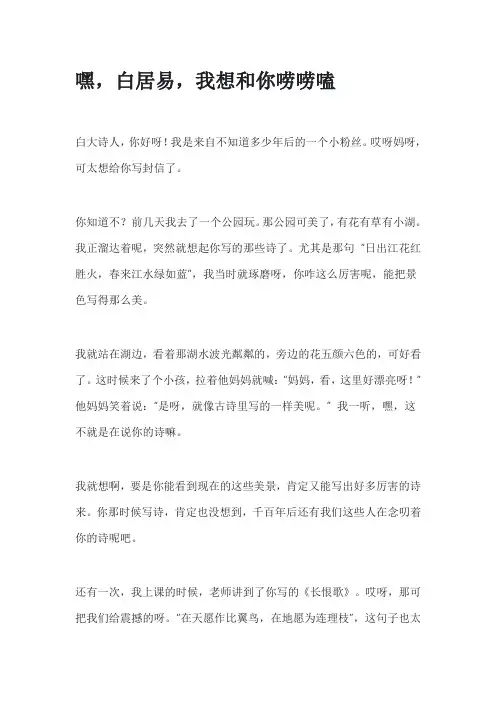 嘿，白居易，我想和你唠唠嗑

白大诗人，你好呀！我是来自不知道多少年后的一个小粉丝。哎呀妈呀，可太想给你写封信了。

你知道不？前几天我去了一个公园玩。那公园可美了，有花有草有小湖。我正溜达着呢，突然就想起你写的那些诗了。尤其是那句“日出江花红胜火，春来江水绿如蓝”，我当时就琢磨呀，你咋这么厉害呢，能把景色写得那么美。

我就站在湖边，看着那湖水波光粼粼的，旁边的花五颜六色的，可好看了。这时候来了个小孩，拉着他妈妈就喊：“妈妈，看，这里好漂亮呀！”他妈妈笑着说：“是呀，就像古诗里写的一样美呢。”我一听，嘿，这不就是在说你的诗嘛。

我就想啊，要是你能看到现在的这些美景，肯定又能写出好多厉害的诗来。你那时候写诗，肯定也没想到，千百年后还有我们这些人在念叨着你的诗呢吧。

还有一次，我上课的时候，老师讲到了你写的《长恨歌》。哎呀，那可把我们给震撼的呀。“在天愿作比翼鸟，在地愿为连理枝”，这句子也太